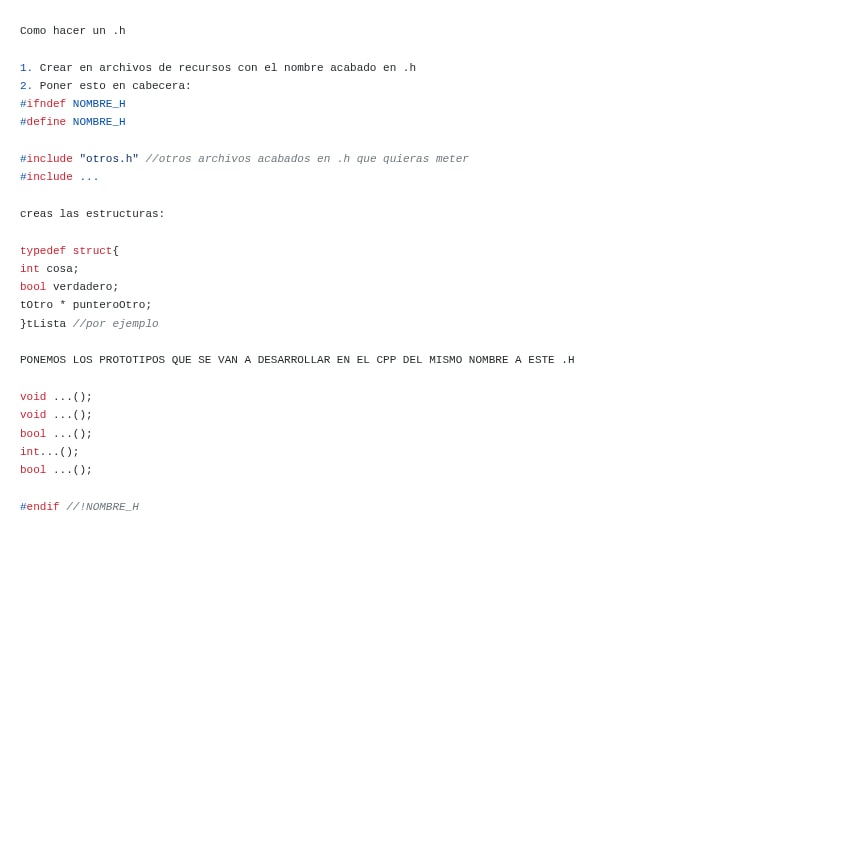 Como hacer un .h

1. Crear en archivos de recursos con el nombre acabado en .h
2. Poner esto en cabecera:
#ifndef NOMBRE_H
#define NOMBRE_H

#include "otros.h" //otros archivos acabados en .h que quieras meter
#include ...

creas las estructuras:

typedef struct{
int cosa;
bool verdadero;
tOtro * punteroOtro;
}tLista //por ejemplo

PONEMOS LOS PROTOTIPOS QUE SE VAN A DESARROLLAR EN EL CPP DEL MISMO NOMBRE A ESTE .H

void ...();
void ...();
bool ...();
int...();
bool ...();

#endif //!NOMBRE_H